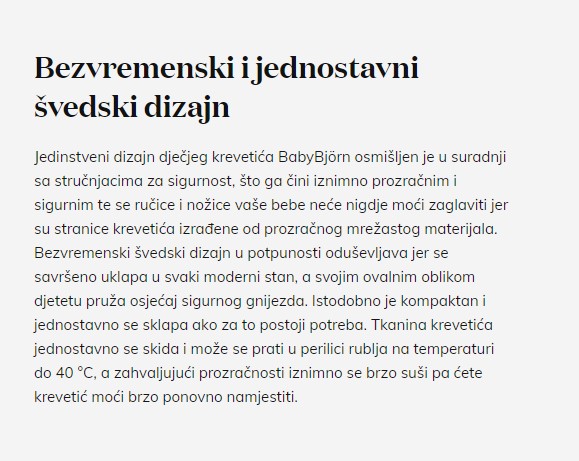 Bezvremenski i jednostavni švedski dizajn

Jedinstveni dizajn dječjeg krevetića BabyBjörn osmišljen je u suradnji sa stručnjacima za sigurnost, što ga čini iznimno prozračnim i sigurnim te se ručice i nožice vaše bebe neće nigdje moći zaglaviti jer su stranice krevetića izrađene od prozračnog mrežastog materijala. Bezvremenski švedski dizajn u potpunosti oduševljava jer se savršeno uklapa u svaki moderni stan, a svojim ovalnim oblikom djetetu pruža osjećaj sigurnog gnijezda. Istodobno je kompaktan i jednostavno se sklapa ako za to postoji potreba. Tkanina krevetića jednostavno se skida i može se prati u perilici rublja na temperaturi do 40 °C, a zahvaljujući prozračnosti iznimno se brzo suši pa ćete krevetić moći brzo ponovno namjestiti.